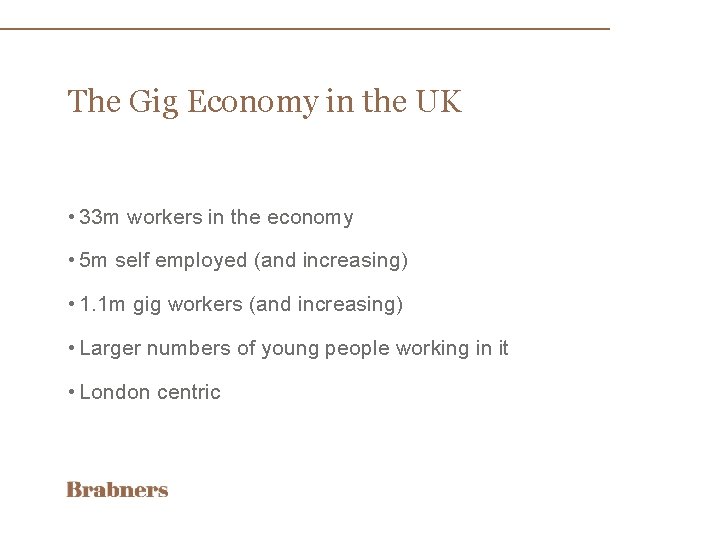 The Gig Economy in the UK

• 33m workers in the economy

• 5m self employed (and increasing)

• 1.1m gig workers (and increasing)

• Larger numbers of young people working in it

• London centric

Brabners